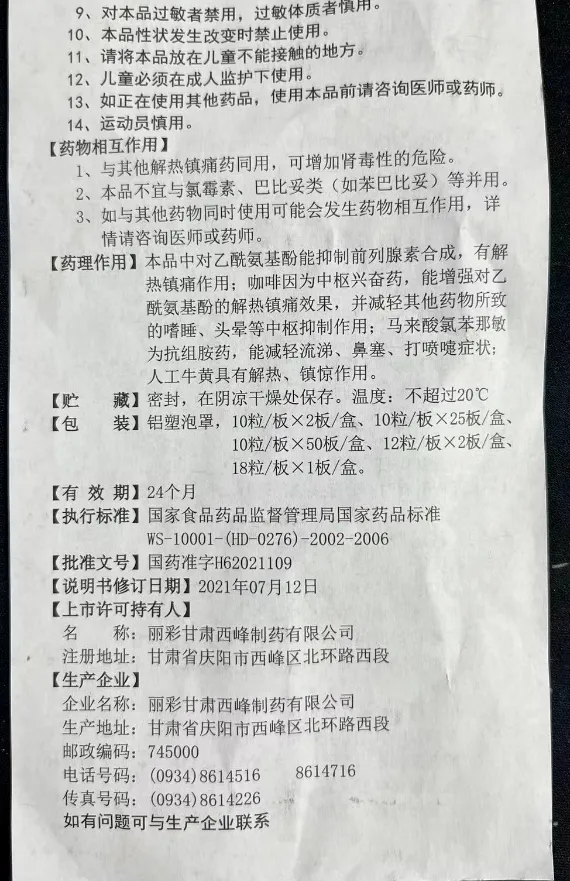 9、对本品过敏者禁用，过敏体质者慎用。
10、本品性状发生改变时禁止使用。
11、请将本品放在儿童不能接触的地方。
12、儿童必须在成人监护下使用。
13、如正在使用其他药品，使用本品前请咨询医师或药师。
14、运动员慎用。

【药物相互作用】
1、与其他解热镇痛药同用，可增加肾毒性的危险。
2、本品不宜与氯霉素、巴比妥类（如苯巴比妥）等并用。
3、如与其他药物同时使用可能会发生药物相互作用，详情请咨询医师或药师。

【药理作用】本品中对乙酰氨基酚能抑制前列腺素合成，有解热镇痛作用；咖啡因为中枢兴奋药，能增强对乙酰氨基酚的解热镇痛效果，并减轻其他药物所致的嗜睡、头晕等中枢抑制作用；马来酸氯苯那敏为抗组胺药，能减轻流涕、鼻塞、打喷嚏症状；人工牛黄具有解热、镇惊作用。

【贮　　藏】密封，在阴凉干燥处保存。温度：不超过20℃

【包　　装】铝塑泡罩，10粒/板×2板/盒、10粒/板×25板/盒、10粒/板×50板/盒、12粒/板×2板/盒、18粒/板×1板/盒。

【有 效 期】24个月

【执行标准】国家食品药品监督管理局国家药品标准 WS-10001-(HD-0276)-2002-2006

【批准文号】国药准字H62021109

【说明书修订日期】2021年07月12日

【上市许可持有人】
名　　称：丽彩甘肃西峰制药有限公司
注册地址：甘肃省庆阳市西峰区北环路西段

【生产企业】
企业名称：丽彩甘肃西峰制药有限公司
生产地址：甘肃省庆阳市西峰区北环路西段
邮政编码：745000
电话号码：(0934)8614516　　8614716
传真号码：(0934)8614226
如有问题可与生产企业联系